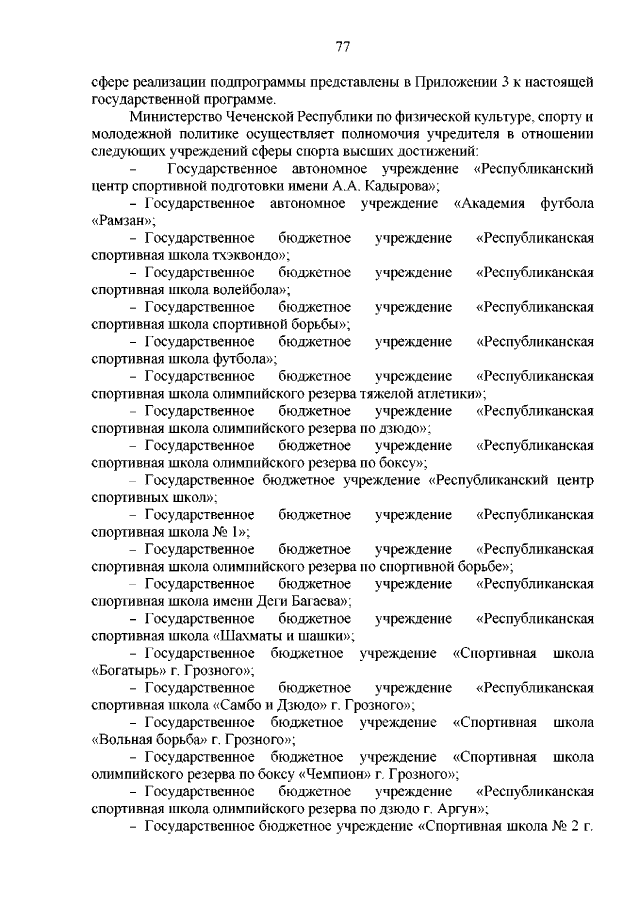 77

сфере реализации подпрограммы представлены в Приложении 3 к настоящей государственной программе.

Министерство Чеченской Республики по физической культуре, спорту и молодежной политике осуществляет полномочия учредителя в отношении следующих учреждений сферы спорта высших достижений:

– Государственное автономное учреждение «Республиканский центр спортивной подготовки имени А.А. Кадырова»;

– Государственное автономное учреждение «Академия футбола «Рамзан»;

– Государственное бюджетное учреждение «Республиканская спортивная школа тхэквондо»;

– Государственное бюджетное учреждение «Республиканская спортивная школа волейбола»;

– Государственное бюджетное учреждение «Республиканская спортивная школа спортивной борьбы»;

– Государственное бюджетное учреждение «Республиканская спортивная школа футбола»;

– Государственное бюджетное учреждение «Республиканская спортивная школа олимпийского резерва тяжелой атлетики»;

– Государственное бюджетное учреждение «Республиканская спортивная школа олимпийского резерва по дзюдо»;

– Государственное бюджетное учреждение «Республиканская спортивная школа олимпийского резерва по боксу»;

– Государственное бюджетное учреждение «Республиканский центр спортивных школ»;

– Государственное бюджетное учреждение «Республиканская спортивная школа № 1»;

– Государственное бюджетное учреждение «Республиканская спортивная школа олимпийского резерва по спортивной борьбе»;

– Государственное бюджетное учреждение «Республиканская спортивная школа имени Деги Багаева»;

– Государственное бюджетное учреждение «Республиканская спортивная школа «Шахматы и шашки»;

– Государственное бюджетное учреждение «Спортивная школа «Богатырь» г. Грозного»;

– Государственное бюджетное учреждение «Республиканская спортивная школа «Самбо и Дзюдо» г. Грозного»;

– Государственное бюджетное учреждение «Спортивная школа «Вольная борьба» г. Грозного»;

– Государственное бюджетное учреждение «Спортивная школа олимпийского резерва по боксу «Чемпион» г. Грозного»;

– Государственное бюджетное учреждение «Республиканская спортивная школа олимпийского резерва по дзюдо г. Аргун»;

– Государственное бюджетное учреждение «Спортивная школа № 2 г.